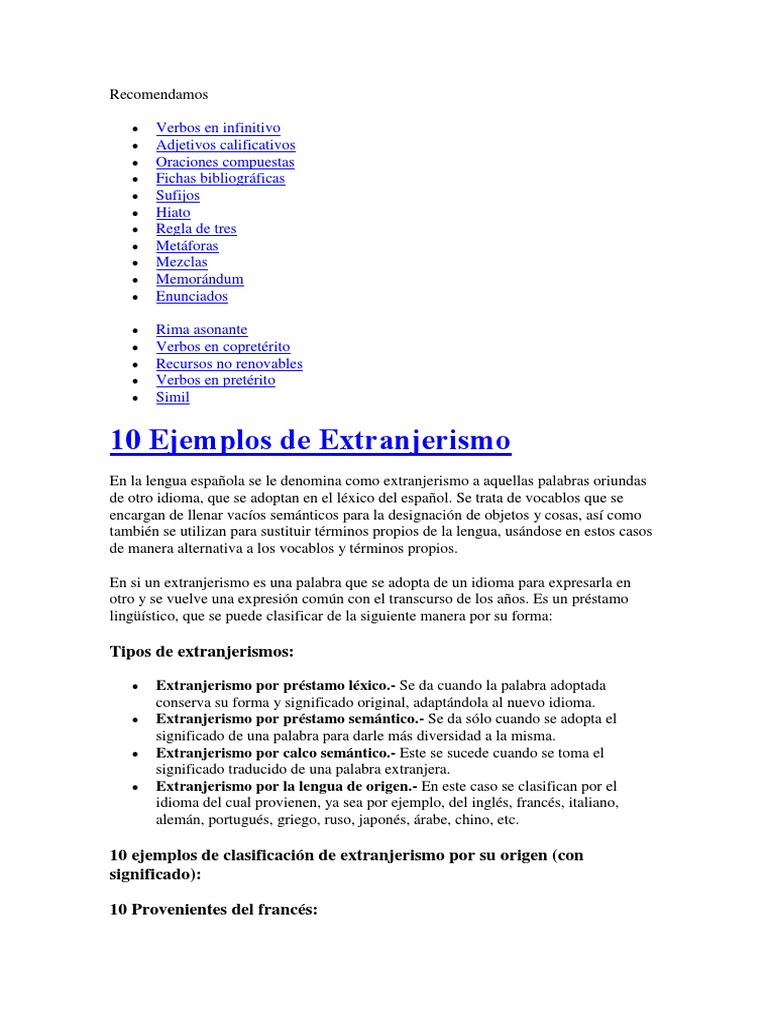 Recomendamos

- Verbos en infinitivo
- Adjetivos calificativos
- Oraciones compuestas
- Fichas bibliográficas
- Sufijos
- Hiato
- Regla de tres
- Metáforas
- Mezclas
- Memorándum
- Enunciados

- Rima asonante
- Verbos en copretérito
- Recursos no renovables
- Verbos en pretérito
- Simil

10 Ejemplos de Extranjerismo

En la lengua española se le denomina como extranjerismo a aquellas palabras oriundas de otro idioma, que se adoptan en el léxico del español. Se trata de vocablos que se encargan de llenar vacíos semánticos para la designación de objetos y cosas, así como también se utilizan para sustituir términos propios de la lengua, usándose en estos casos de manera alternativa a los vocablos y términos propios.

En si un extranjerismo es una palabra que se adopta de un idioma para expresarla en otro y se vuelve una expresión común con el transcurso de los años. Es un préstamo lingüístico, que se puede clasificar de la siguiente manera por su forma:

Tipos de extranjerismos:

- Extranjerismo por préstamo léxico.- Se da cuando la palabra adoptada conserva su forma y significado original, adaptándola al nuevo idioma.
- Extranjerismo por préstamo semántico.- Se da sólo cuando se adopta el significado de una palabra para darle más diversidad a la misma.
- Extranjerismo por calco semántico.- Este se sucede cuando se toma el significado traducido de una palabra extranjera.
- Extranjerismo por la lengua de origen.- En este caso se clasifican por el idioma del cual provienen, ya sea por ejemplo, del inglés, francés, italiano, alemán, portugués, griego, ruso, japonés, árabe, chino, etc.

10 ejemplos de clasificación de extranjerismo por su origen (con significado):

10 Provenientes del francés: